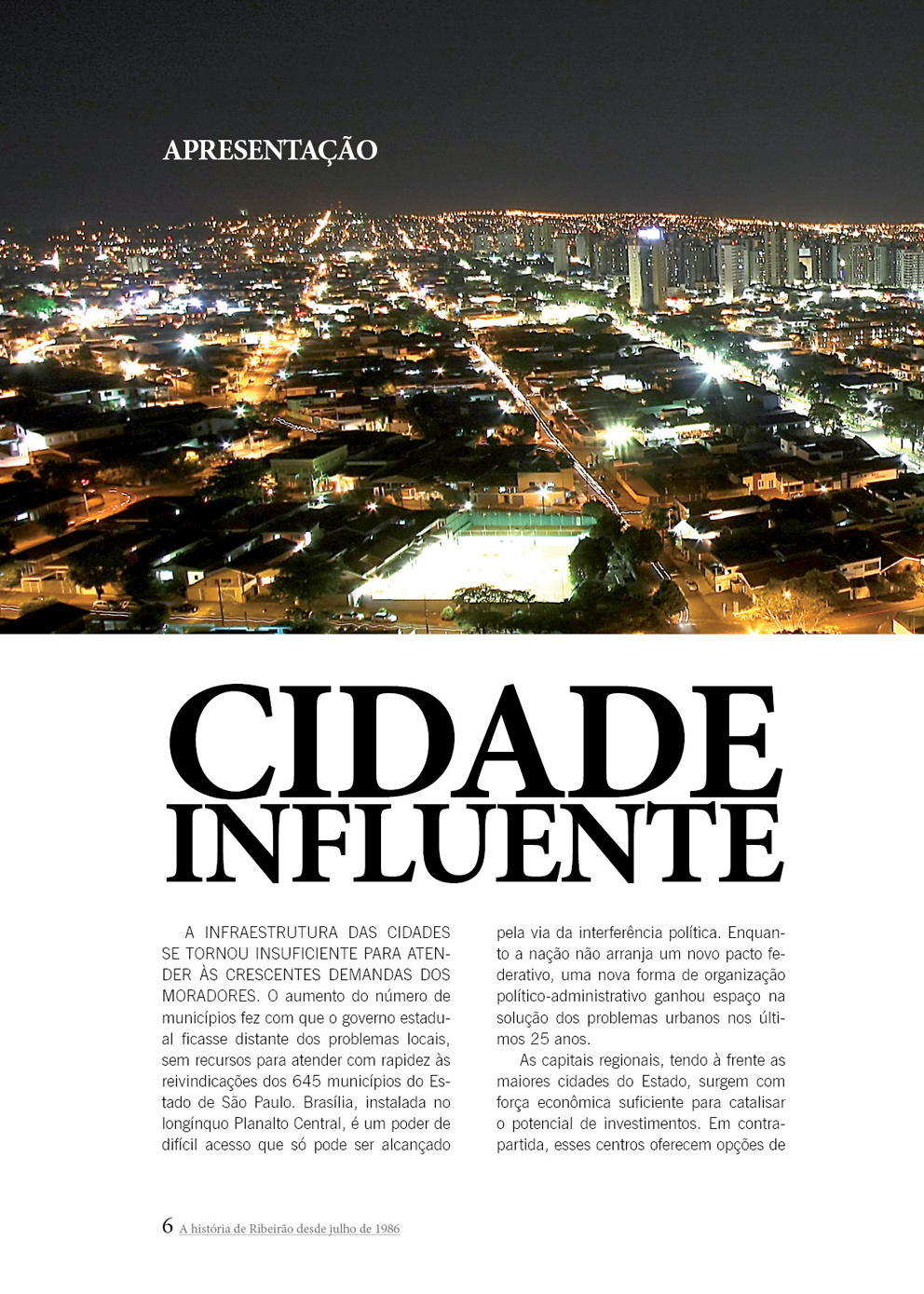 APRESENTAÇÃO

CIDADE INFLUENTE

A INFRAESTRUTURA DAS CIDADES SE TORNOU INSUFICIENTE PARA ATENDER ÀS CRESCENTES DEMANDAS DOS MORADORES. O aumento do número de municípios fez com que o governo estadual ficasse distante dos problemas locais, sem recursos para atender com rapidez às reivindicações dos 645 municípios do Estado de São Paulo. Brasília, instalada no longínquo Planalto Central, é um poder de difícil acesso que só pode ser alcançado pela via da interferência política. Enquanto a nação não arranja um novo pacto federativo, uma nova forma de organização político-administrativo ganhou espaço na solução dos problemas urbanos nos últimos 25 anos.

As capitais regionais, tendo à frente as maiores cidades do Estado, surgem com força econômica suficiente para catalisar o potencial de investimentos. Em contrapartida, esses centros oferecem opções de

6 A história de Ribeirão desde julho de 1986